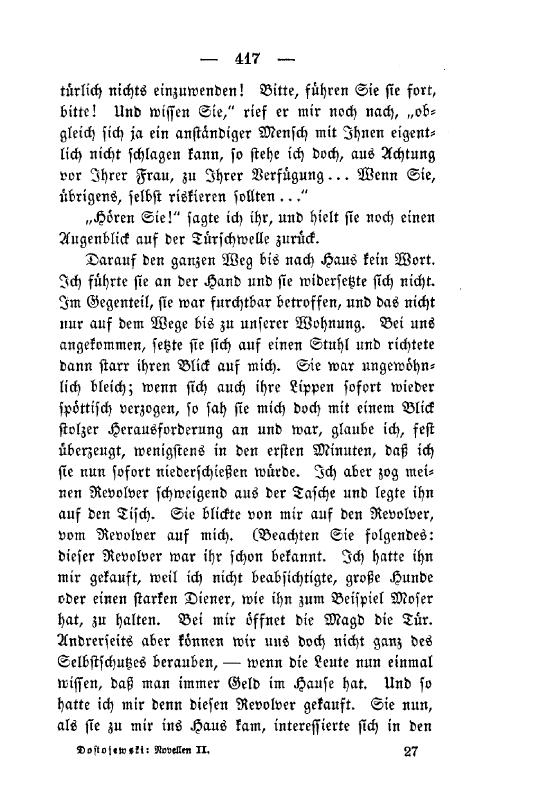 — 417 —

türlich nichts einzuwenden! Bitte, führen Sie sie fort, bitte! Und wissen Sie," rief er mir noch nach, „obgleich sich ja ein anständiger Mensch mit Ihnen eigentlich nicht schlagen kann, so stehe ich doch, aus Achtung vor Ihrer Frau, zu Ihrer Verfügung... Wenn Sie, übrigens, selbst riskieren sollten..."

„Hören Sie!" sagte ich ihr, und hielt sie noch einen Augenblick auf der Türschwelle zurück.

Darauf den ganzen Weg bis nach Haus kein Wort. Ich führte sie an der Hand und sie widersetzte sich nicht. Im Gegenteil, sie war furchtbar betroffen, und das nicht nur auf dem Wege bis zu unserer Wohnung. Bei uns angekommen, setzte sie sich auf einen Stuhl und richtete dann starr ihren Blick auf mich. Sie war ungewöhnlich bleich; wenn sich auch ihre Lippen sofort wieder spöttisch verzogen, so sah sie mich doch mit einem Blick stolzer Herausforderung an und war, glaube ich, fest überzeugt, wenigstens in den ersten Minuten, daß ich sie nun sofort niederschießen würde. Ich aber zog meinen Revolver schweigend aus der Tasche und legte ihn auf den Tisch. Sie blickte von mir auf den Revolver, vom Revolver auf mich. (Beachten Sie folgendes: dieser Revolver war ihr schon bekannt. Ich hatte ihn mir gekauft, weil ich nicht beabsichtigte, große Hunde oder einen starken Diener, wie ihn zum Beispiel Moser hat, zu halten. Bei mir öffnet die Magd die Tür. Andrerseits aber können wir uns doch nicht ganz des Selbstschutzes berauben, — wenn die Leute nun einmal wissen, daß man immer Geld im Hause hat. Und so hatte ich mir denn diesen Revolver gekauft. Sie nun, als sie zu mir ins Haus kam, interessierte sich in den

Dostojewski: Novellen II. 27